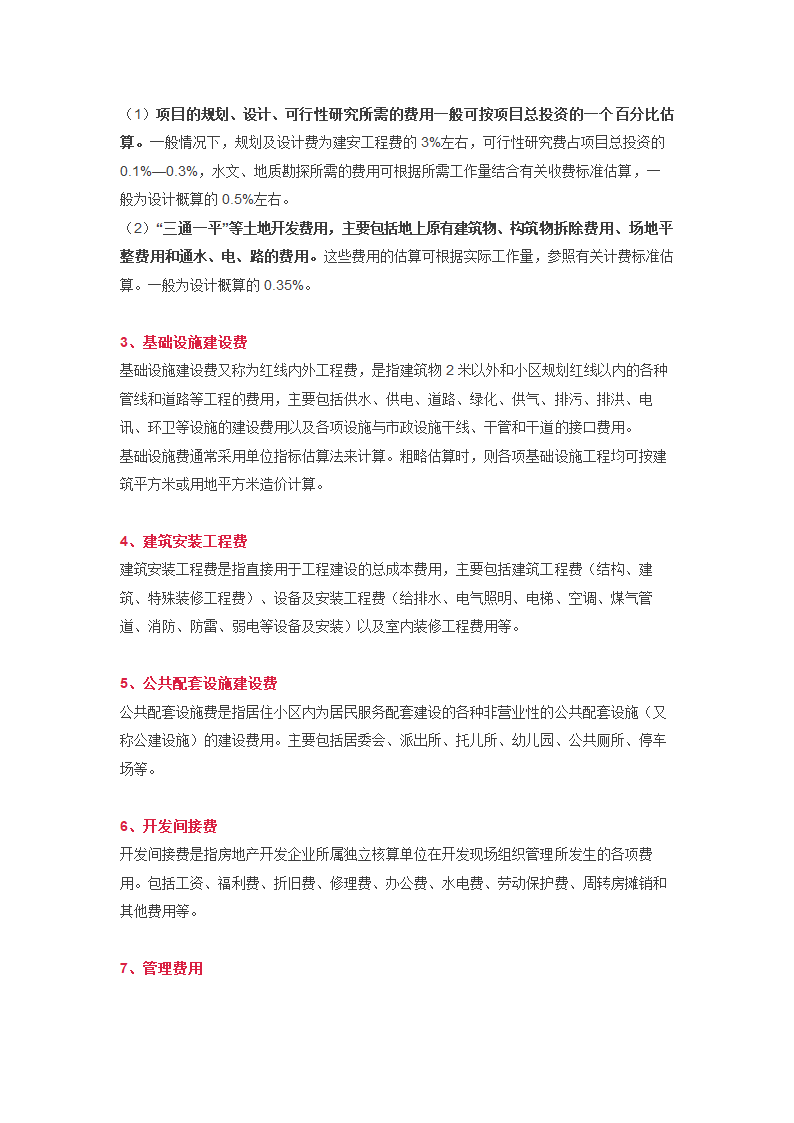 （1）项目的规划、设计、可行性研究所需的费用一般可按项目总投资的一个百分比估算。一般情况下，规划及设计费为建安工程费的 3%左右，可行性研究费占项目总投资的 0.1%—0.3%，水文、地质勘探所需的费用可根据所需工作量结合有关收费标准估算，一般为设计概算的 0.5%左右。
（2）“三通一平”等土地开发费用，主要包括地上原有建筑物、构筑物拆除费用、场地平整费用和通水、电、路的费用。这些费用的估算可根据实际工作量，参照有关计费标准估算。一般为设计概算的 0.35%。

3、基础设施建设费
基础设施建设费又称为红线内外工程费，是指建筑物 2 米以外和小区规划红线以内的各种管线和道路等工程的费用，主要包括供水、供电、道路、绿化、供气、排污、排洪、电讯、环卫等设施的建设费用以及各项设施与市政设施干线、干管和干道的接口费用。
基础设施费通常采用单位指标估算法来计算。粗略估算时，则各项基础设施工程均可按建筑平方米或用地平方米造价计算。

4、建筑安装工程费
建筑安装工程费是指直接用于工程建设的总成本费用，主要包括建筑工程费（结构、建筑、特殊装修工程费）、设备及安装工程费（给排水、电气照明、电梯、空调、煤气管道、消防、防雷、弱电等设备及安装）以及室内装修工程费用等。

5、公共配套设施建设费
公共配套设施费是指居住小区内为居民服务配套建设的各种非营业性的公共配套设施（又称公建设施）的建设费用。主要包括居委会、派出所、托儿所、幼儿园、公共厕所、停车场等。

6、开发间接费
开发间接费是指房地产开发企业所属独立核算单位在开发现场组织管理所发生的各项费用。包括工资、福利费、折旧费、修理费、办公费、水电费、劳动保护费、周转房摊销和其他费用等。

7、管理费用